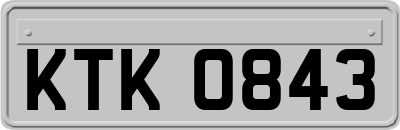 KTK 0843